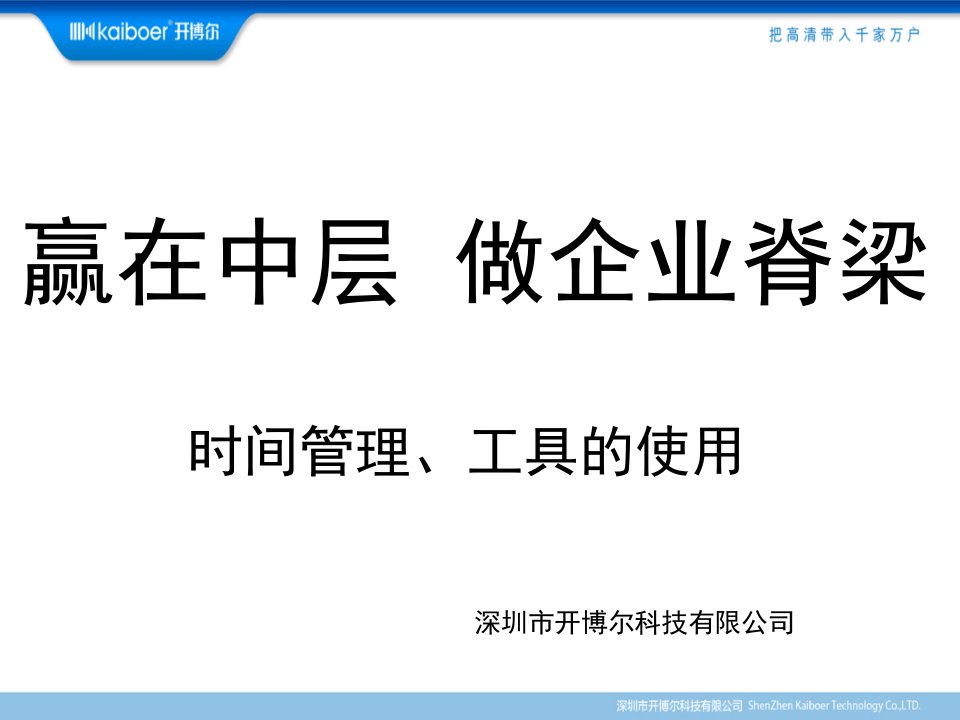 kaiboer 开博尔

把高清带入千家万户

赢在中层 做企业脊梁

时间管理、工具的使用

深圳市开博尔科技有限公司

深圳市开博尔科技有限公司 ShenZhen Kaiboer Technology Co.,LTD.